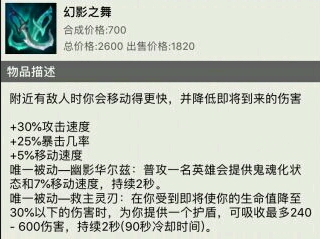 幻影之舞
合成价格:700
总价格:2600 出售价格:1820

物品描述

附近有敌人时你会移动得更快，并降低即将到来的伤害

+30%攻击速度
+25%暴击几率
+5%移动速度
唯一被动—幽影华尔兹：普攻一名英雄会提供鬼魂化状态和7%移动速度，持续2秒。
唯一被动—救主灵刃：在你受到即将使你的生命值降至30%以下的伤害时，为你提供一个护盾，可吸收最多240 - 600伤害，持续2秒(90秒冷却时间)。